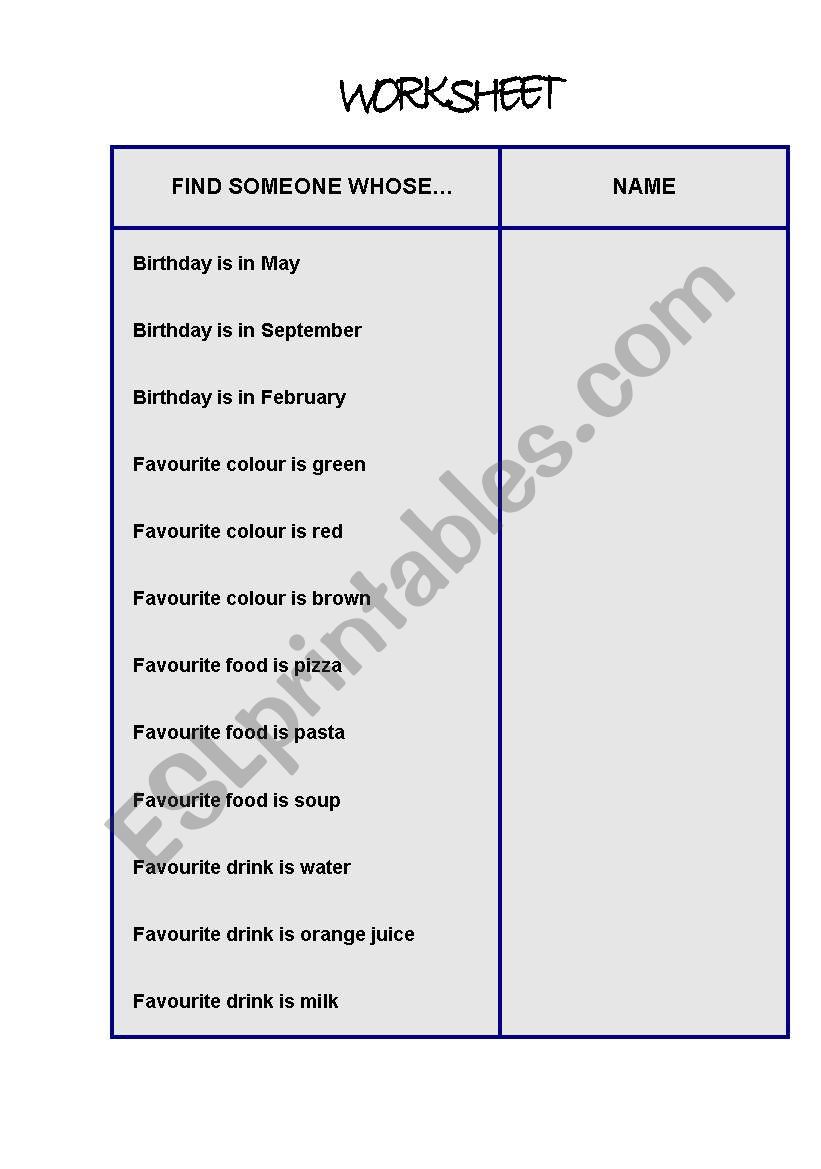 WORKSHEET

| FIND SOMEONE WHOSE... | NAME |
|---|---|
| Birthday is in May | |
| Birthday is in September | |
| Birthday is in February | |
| Favourite colour is green | |
| Favourite colour is red | |
| Favourite colour is brown | |
| Favourite food is pizza | |
| Favourite food is pasta | |
| Favourite food is soup | |
| Favourite drink is water | |
| Favourite drink is orange juice | |
| Favourite drink is milk | |

ESLprintables.com